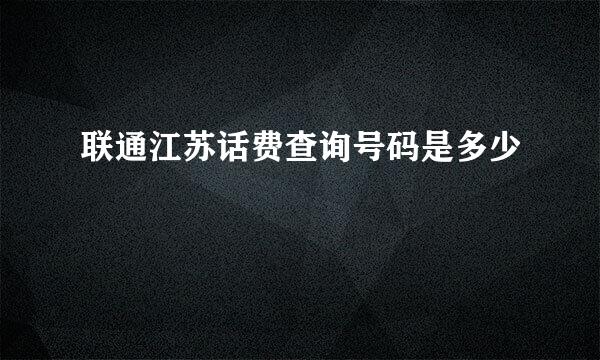 联通江苏话费查询号码是多少